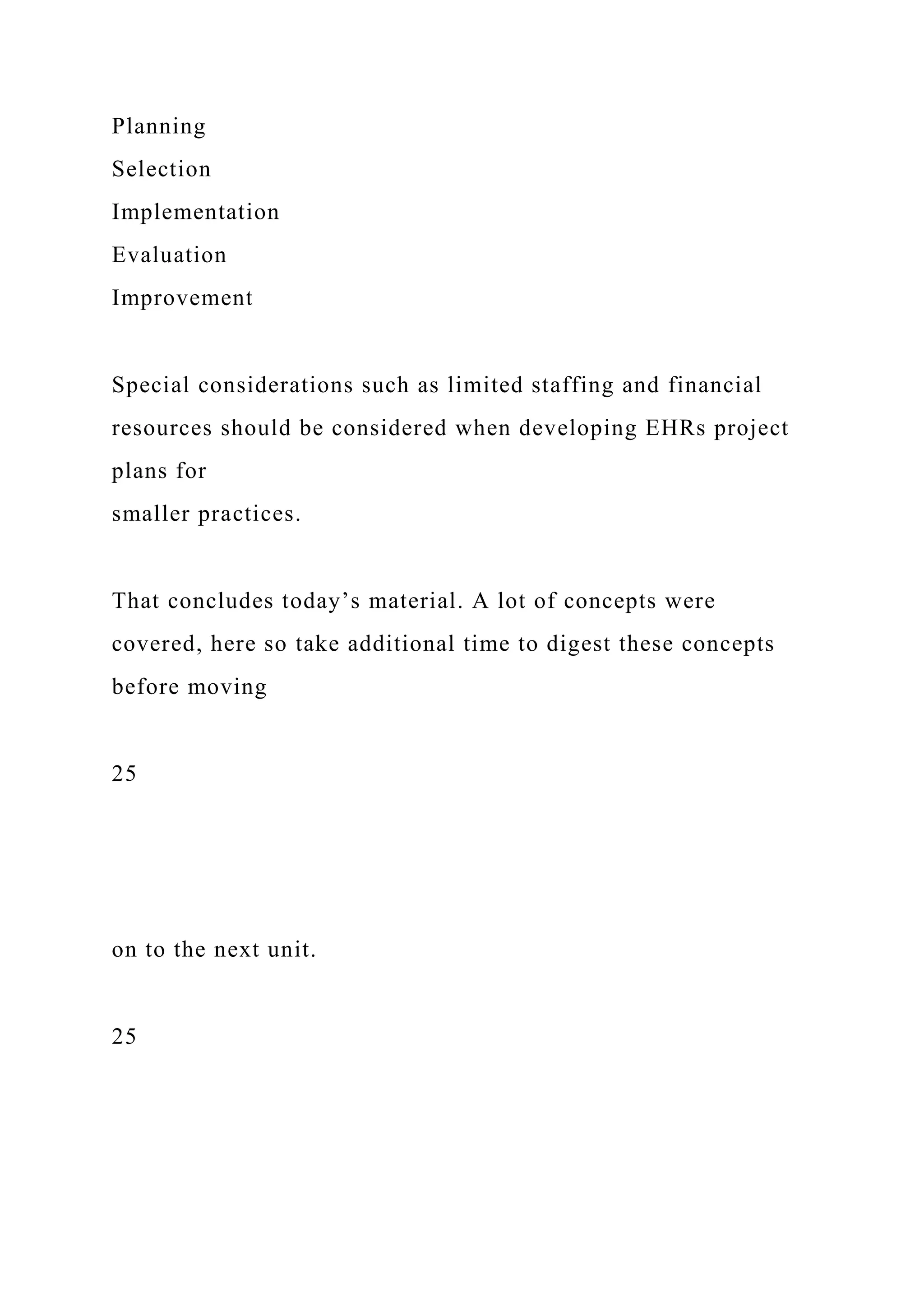 Planning
Selection
Implementation
Evaluation
Improvement

Special considerations such as limited staffing and financial resources should be considered when developing EHRs project plans for
smaller practices.

That concludes today’s material. A lot of concepts were covered, here so take additional time to digest these concepts before moving

25

on to the next unit.

25